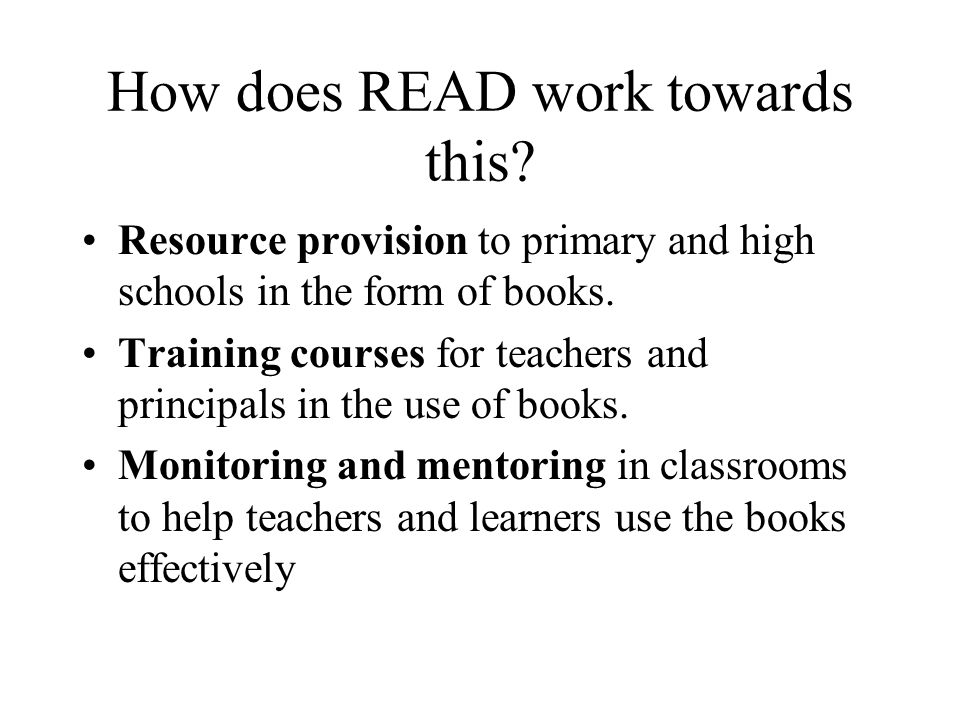 How does READ work towards this?

• Resource provision to primary and high schools in the form of books.
• Training courses for teachers and principals in the use of books.
• Monitoring and mentoring in classrooms to help teachers and learners use the books effectively